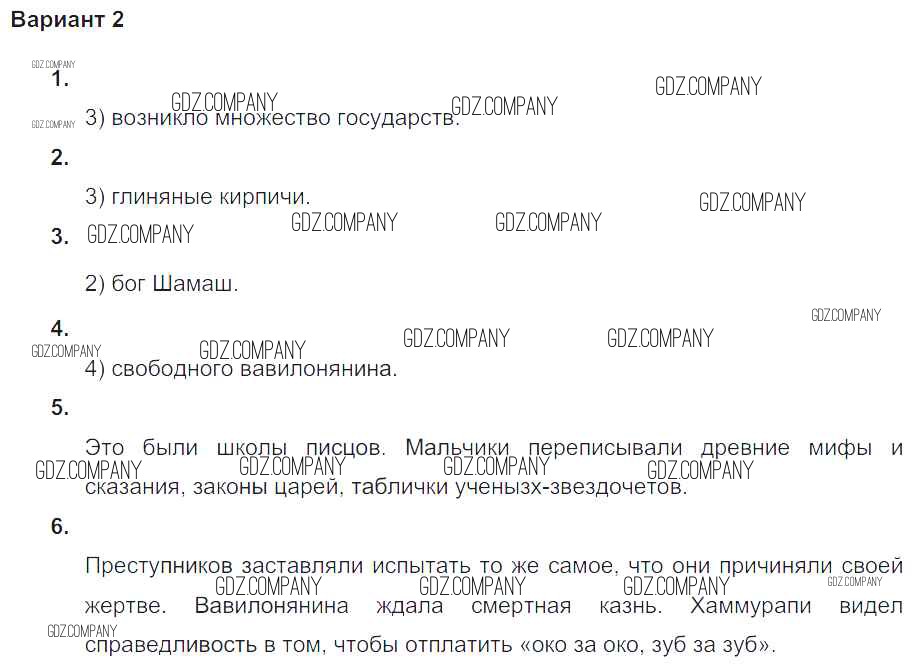 Вариант 2

1.

3) возникло множество государств.

2.

3) глиняные кирпичи.

3.

2) бог Шамаш.

4.

4) свободного вавилонянина.

5.

Это были школы писцов. Мальчики переписывали древние мифы и сказания, законы царей, таблички ученызх-звездочетов.

6.

Преступников заставляли испытать то же самое, что они причиняли своей жертве. Вавилонянина ждала смертная казнь. Хаммурапи видел справедливость в том, чтобы отплатить «око за око, зуб за зуб».

GDZ.COMPANY